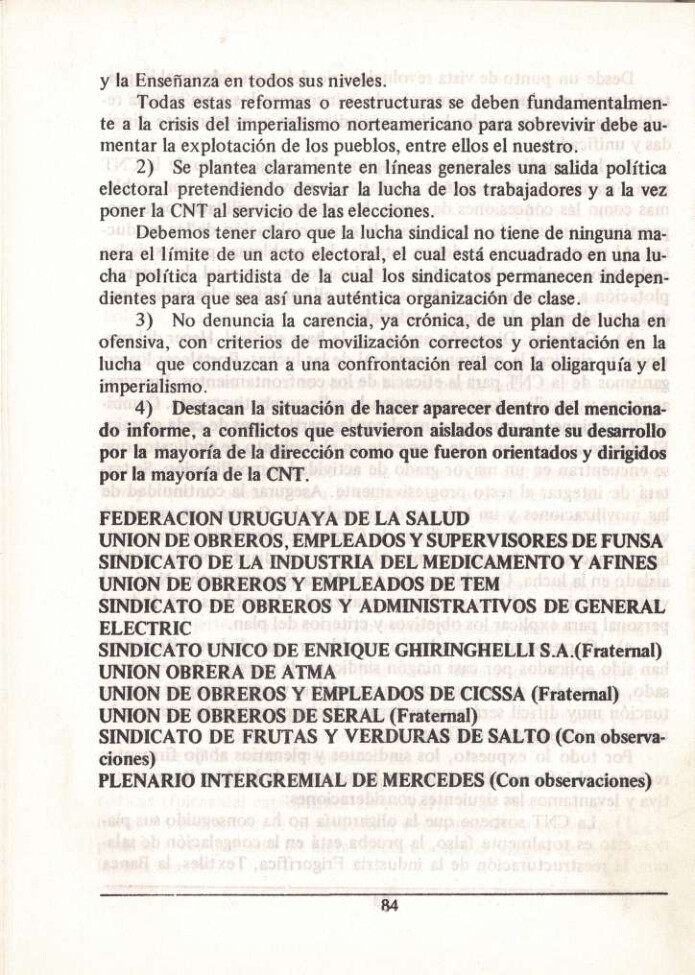 y la Enseñanza en todos sus niveles.

Todas estas reformas o reestructuras se deben fundamentalmente a la crisis del imperialismo norteamericano para sobrevivir debe aumentar la explotación de los pueblos, entre ellos el nuestro.

2) Se plantea claramente en líneas generales una salida política electoral pretendiendo desviar la lucha de los trabajadores y a la vez poner la CNT al servicio de las elecciones.

Debemos tener claro que la lucha sindical no tiene de ninguna manera el límite de un acto electoral, el cual está encuadrado en una lucha política partidista de la cual los sindicatos permanecen independientes para que sea así una auténtica organización de clase.

3) No denuncia la carencia, ya crónica, de un plan de lucha en ofensiva, con criterios de movilización correctos y orientación en la lucha que conduzcan a una confrontación real con la oligarquía y el imperialismo.

4) Destacan la situación de hacer aparecer dentro del mencionado informe, a conflictos que estuvieron aislados durante su desarrollo por la mayoría de la dirección como que fueron orientados y dirigidos por la mayoría de la CNT.

FEDERACION URUGUAYA DE LA SALUD
UNION DE OBREROS, EMPLEADOS Y SUPERVISORES DE FUNSA
SINDICATO DE LA INDUSTRIA DEL MEDICAMENTO Y AFINES
UNION DE OBREROS Y EMPLEADOS DE TEM
SINDICATO DE OBREROS Y ADMINISTRATIVOS DE GENERAL ELECTRIC
SINDICATO UNICO DE ENRIQUE GHIRINGHELLI S.A.(Fraternal)
UNION OBRERA DE ATMA
UNION DE OBREROS Y EMPLEADOS DE CICSSA (Fraternal)
UNION DE OBREROS DE SERAL (Fraternal)
SINDICATO DE FRUTAS Y VERDURAS DE SALTO (Con observaciones)
PLENARIO INTERGREMIAL DE MERCEDES (Con observaciones)

84